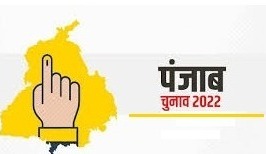 पंजाब
चुनाव 2022